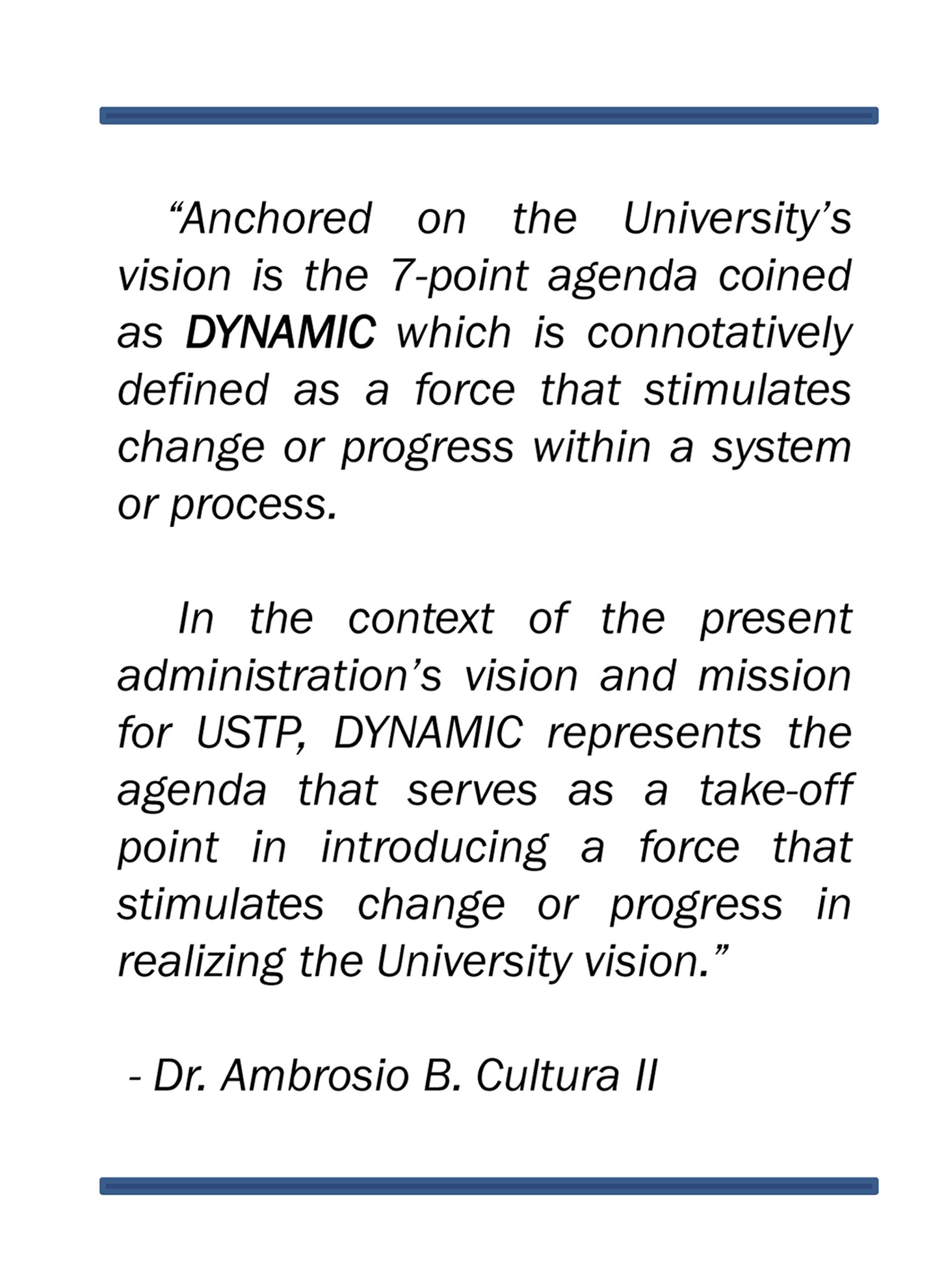 “Anchored on the University’s vision is the 7-point agenda coined as DYNAMIC which is connotatively defined as a force that stimulates change or progress within a system or process.

In the context of the present administration’s vision and mission for USTP, DYNAMIC represents the agenda that serves as a take-off point in introducing a force that stimulates change or progress in realizing the University vision.”

- Dr. Ambrosio B. Cultura II